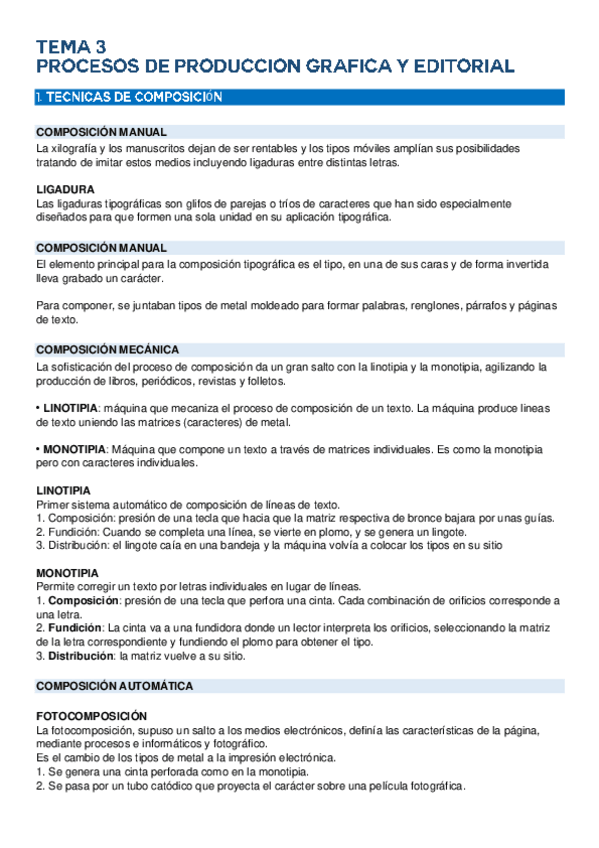 TEMA 3
PROCESOS DE PRODUCCION GRAFICA Y EDITORIAL

1. TECNICAS DE COMPOSICIÓN

COMPOSICIÓN MANUAL
La xilografía y los manuscritos dejan de ser rentables y los tipos móviles amplían sus posibilidades tratando de imitar estos medios incluyendo ligaduras entre distintas letras.

LIGADURA
Las ligaduras tipográficas son glifos de parejas o tríos de caracteres que han sido especialmente diseñados para que formen una sola unidad en su aplicación tipográfica.

COMPOSICIÓN MANUAL
El elemento principal para la composición tipográfica es el tipo, en una de sus caras y de forma invertida lleva grabado un carácter.

Para componer, se juntaban tipos de metal moldeado para formar palabras, renglones, párrafos y páginas de texto.

COMPOSICIÓN MECÁNICA
La sofisticación del proceso de composición da un gran salto con la linotipia y la monotipia, agilizando la producción de libros, periódicos, revistas y folletos.

• LINOTIPIA: máquina que mecaniza el proceso de composición de un texto. La máquina produce lineas de texto uniendo las matrices (caracteres) de metal.

• MONOTIPIA: Máquina que compone un texto a través de matrices individuales. Es como la monotipia pero con caracteres individuales.

LINOTIPIA
Primer sistema automático de composición de líneas de texto.
1. Composición: presión de una tecla que hacia que la matriz respectiva de bronce bajara por unas guías.
2. Fundición: Cuando se completa una línea, se vierte en plomo, y se genera un lingote.
3. Distribución: el lingote caía en una bandeja y la máquina volvía a colocar los tipos en su sitio

MONOTIPIA
Permite corregir un texto por letras individuales en lugar de líneas.
1. Composición: presión de una tecla que perfora una cinta. Cada combinación de orificios corresponde a una letra.
2. Fundición: La cinta va a una fundidora donde un lector interpreta los orificios, seleccionando la matriz de la letra correspondiente y fundiendo el plomo para obtener el tipo.
3. Distribución: la matriz vuelve a su sitio.

COMPOSICIÓN AUTOMÁTICA

FOTOCOMPOSICIÓN
La fotocomposición, supuso un salto a los medios electrónicos, definía las características de la página, mediante procesos e informáticos y fotográfico.
Es el cambio de los tipos de metal a la impresión electrónica.
1. Se genera una cinta perforada como en la monotipia.
2. Se pasa por un tubo catódico que proyecta el carácter sobre una película fotográfica.